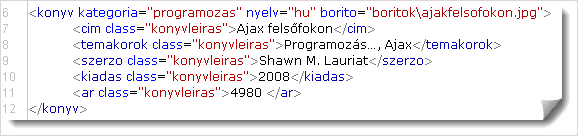 6 <konyv kategoria="programozas" nyelv="hu" borito="boritok\ajakfelsofokon.jpg">
7 <cim class="konyvleiras">Ajax felsőfokon</cim>
8 <temakorok class="konyvleiras">Programozás..., Ajax</temakorok>
9 <szerzo class="konyvleiras">Shawn M. Lauriat</szerzo>
10 <kiadas class="konyvleiras">2008</kiadas>
11 <ar class="konyvleiras">4980 </ar>
12 </konyv>